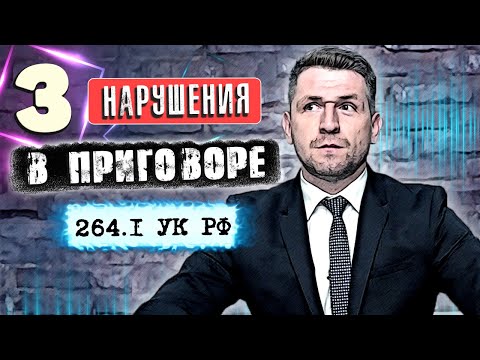 3 НАРУШЕНИЯ

В ПРИГОВОРЕ

264.I УК РФ